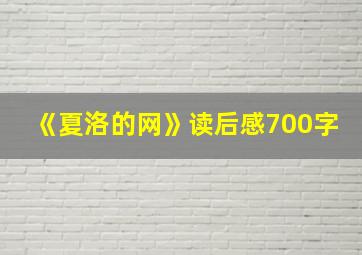 《夏洛的网》读后感700字